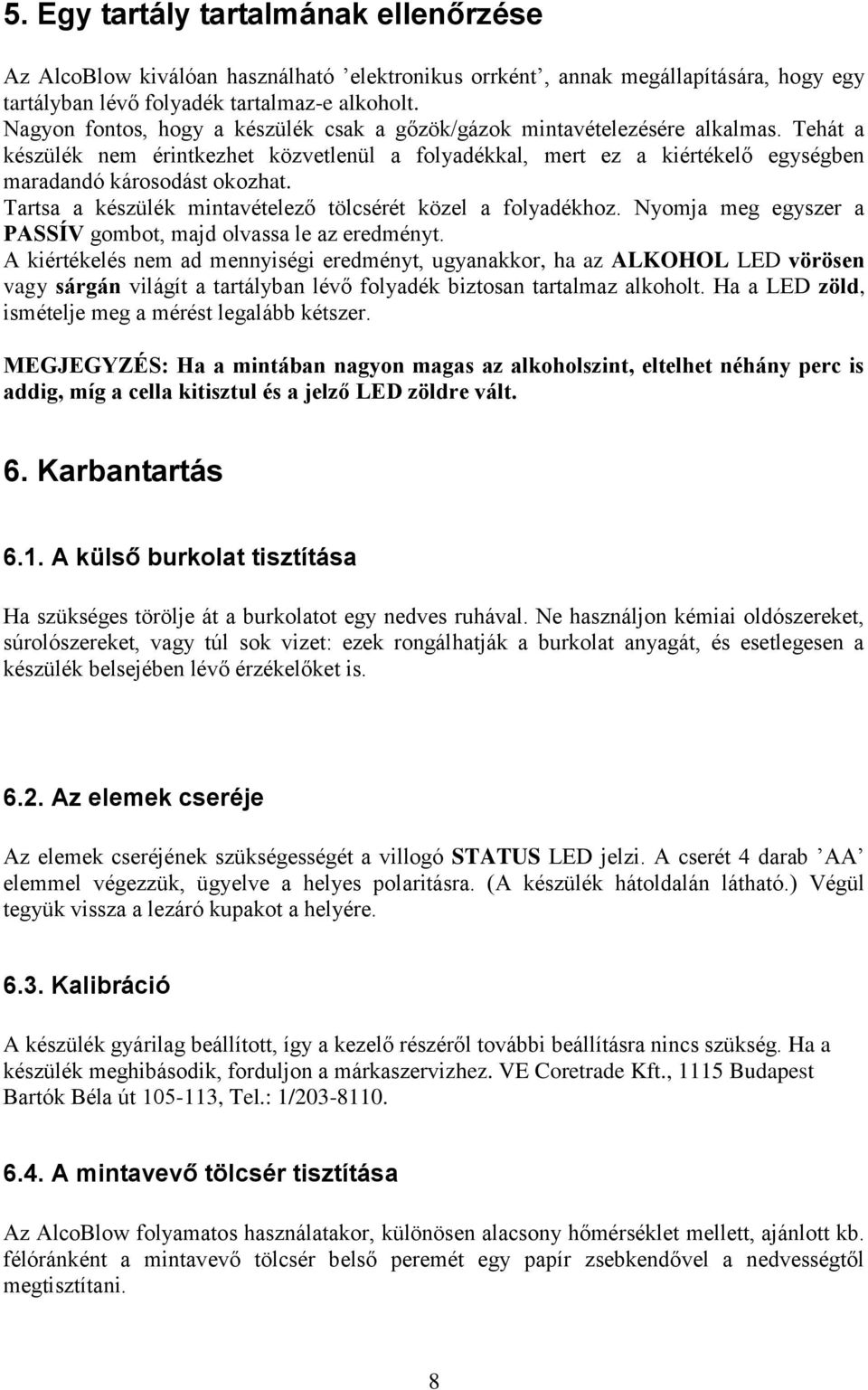 5. Egy tartály tartalmának ellenőrzése

Az AlcoBlow kiválóan használható ’elektronikus orrként’, annak megállapítására, hogy egy tartályban lévő folyadék tartalmaz-e alkoholt.
Nagyon fontos, hogy a készülék csak a gőzök/gázok mintavételezésére alkalmas. Tehát a készülék nem érintkezhet közvetlenül a folyadékkal, mert ez a kiértékelő egységben maradandó károsodást okozhat.
Tartsa a készülék mintavételező tölcsérét közel a folyadékhoz. Nyomja meg egyszer a PASSÍV gombot, majd olvassa le az eredményt.
A kiértékelés nem ad mennyiségi eredményt, ugyanakkor, ha az ALKOHOL LED vörösen vagy sárgán világít a tartályban lévő folyadék biztosan tartalmaz alkoholt. Ha a LED zöld, ismételje meg a mérést legalább kétszer.

MEGJEGYZÉS: Ha a mintában nagyon magas az alkoholszint, eltelhet néhány perc is addig, míg a cella kitisztul és a jelző LED zöldre vált.

6. Karbantartás

6.1. A külső burkolat tisztítása

Ha szükséges törölje át a burkolatot egy nedves ruhával. Ne használjon kémiai oldószereket, súrolószereket, vagy túl sok vizet: ezek rongálhatják a burkolat anyagát, és esetlegesen a készülék belsejében lévő érzékelőket is.

6.2. Az elemek cseréje

Az elemek cseréjének szükségességét a villogó STATUS LED jelzi. A cserét 4 darab ’AA’ elemmel végezzük, ügyelve a helyes polaritásra. (A készülék hátoldalán látható.) Végül tegyük vissza a lezáró kupakot a helyére.

6.3. Kalibráció

A készülék gyárilag beállított, így a kezelő részéről további beállításra nincs szükség. Ha a készülék meghibásodik, forduljon a márkaszervizhez. VE Coretrade Kft., 1115 Budapest Bartók Béla út 105-113, Tel.: 1/203-8110.

6.4. A mintavevő tölcsér tisztítása

Az AlcoBlow folyamatos használatakor, különösen alacsony hőmérséklet mellett, ajánlott kb. félóránként a mintavevő tölcsér belső peremét egy papír zsebkendővel a nedvességtől megtisztítani.

8